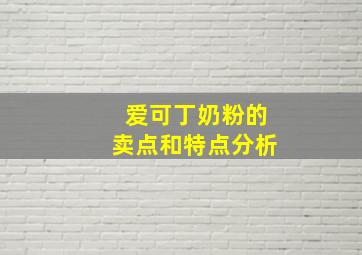 爱可丁奶粉的
卖点和特点分析